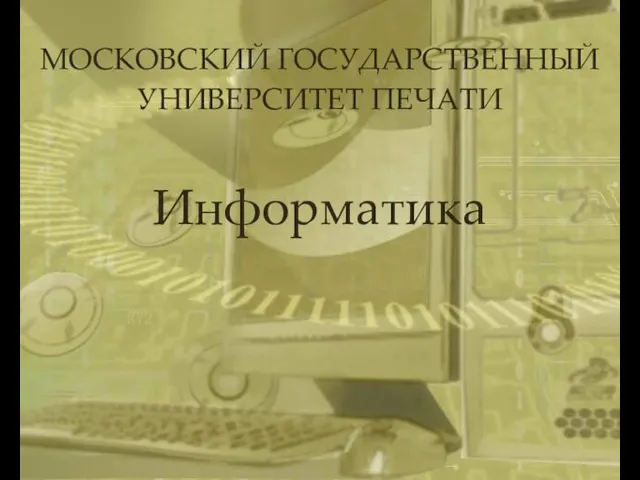 МОСКОВСКИЙ ГОСУДАРСТВЕННЫЙ УНИВЕРСИТЕТ ПЕЧАТИ

Информатика